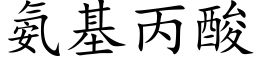 氨基丙酸